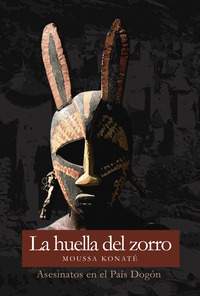 La huella del zorro
MOUSSA KONATÉ
Asesinatos en el País Dogón